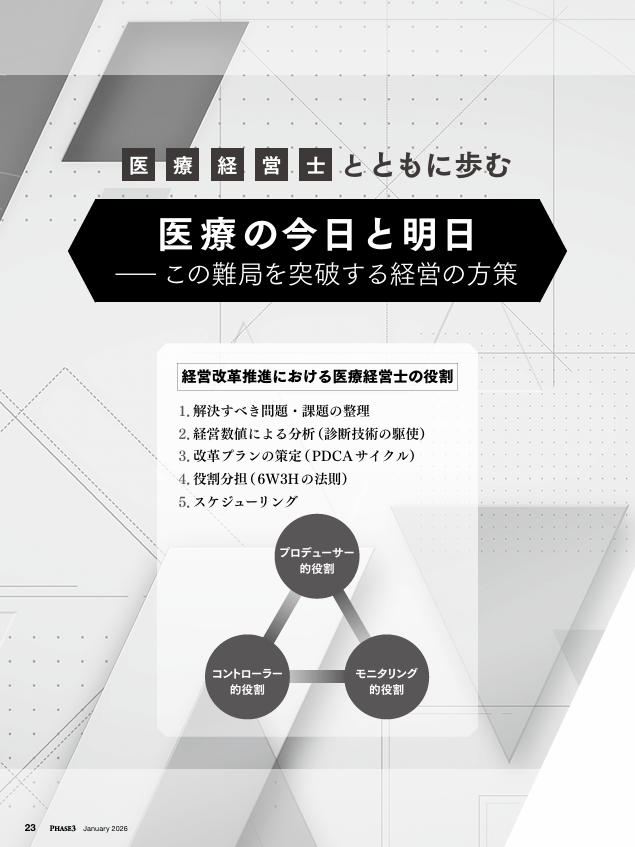 医療経営士とともに歩む

医療の今日と明日
── この難局を突破する経営の方策

経営改革推進における医療経営士の役割

1. 解決すべき問題・課題の整理
2. 経営数値による分析（診断技術の駆使）
3. 改革プランの策定（PDCAサイクル）
4. 役割分担（6W3Hの法則）
5. スケジューリング

プロデューサー的役割

コントローラー的役割

モニタリング的役割

23 PHASE3 January 2026